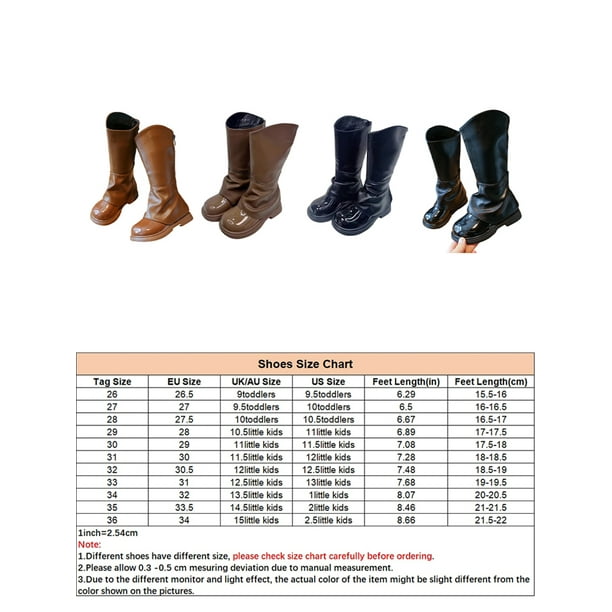 Shoes Size Chart

| Tag Size | EU Size | UK/AU Size | US Size | Feet Length(in) | Feet Length(cm) |
|---|---|---|---|---|---|
| 26 | 26.5 | 9toddlers | 9.5toddlers | 6.29 | 15.5-16 |
| 27 | 27 | 9.5toddlers | 10toddlers | 6.5 | 16-16.5 |
| 28 | 27.5 | 10toddlers | 10.5toddlers | 6.67 | 16.5-17 |
| 29 | 28 | 10.5little kids | 11little kids | 6.89 | 17-17.5 |
| 30 | 29 | 11little kids | 11.5little kids | 7.08 | 17.5-18 |
| 31 | 30 | 11.5little kids | 12little kids | 7.28 | 18-18.5 |
| 32 | 30.5 | 12little kids | 12.5little kids | 7.48 | 18.5-19 |
| 33 | 31 | 12.5little kids | 13little kids | 7.68 | 19-19.5 |
| 34 | 32 | 13.5little kids | 1little kids | 8.07 | 20-20.5 |
| 35 | 33.5 | 14.5little kids | 2little kids | 8.46 | 21-21.5 |
| 36 | 34 | 15little kids | 2.5little kids | 8.66 | 21.5-22 |

1inch=2.54cm
Note:
1.Different shoes have different size, please check size chart carefully before ordering.
2.Please allow 0.3 -0.5 cm mesuring deviation due to manual measurement.
3.Due to the different monitor and light effect, the actual color of the item might be slight different from the color shown on the pictures.